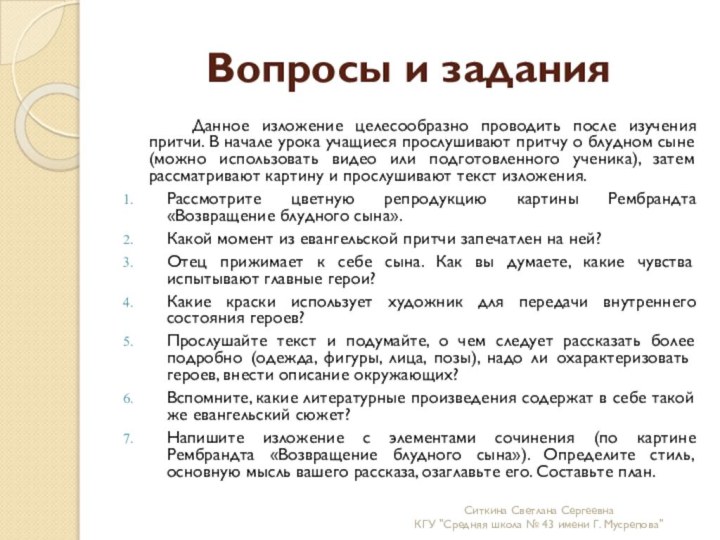 Вопросы и задания

Данное изложение целесообразно проводить после изучения притчи. В начале урока учащиеся прослушивают притчу о блудном сыне (можно использовать видео или подготовленного ученика), затем рассматривают картину и прослушивают текст изложения.

1. Рассмотрите цветную репродукцию картины Рембрандта «Возвращение блудного сына».
2. Какой момент из евангельской притчи запечатлен на ней?
3. Отец прижимает к себе сына. Как вы думаете, какие чувства испытывают главные герои?
4. Какие краски использует художник для передачи внутреннего состояния героев?
5. Прослушайте текст и подумайте, о чем следует рассказать более подробно (одежда, фигуры, лица, позы), надо ли охарактеризовать героев, внести описание окружающих?
6. Вспомните, какие литературные произведения содержат в себе такой же евангельский сюжет?
7. Напишите изложение с элементами сочинения (по картине Рембрандта «Возвращение блудного сына»). Определите стиль, основную мысль вашего рассказа, озаглавьте его. Составьте план.

Ситкина Светлана Сергеевна
КГУ "Средняя школа № 43 имени Г. Мусрепова"